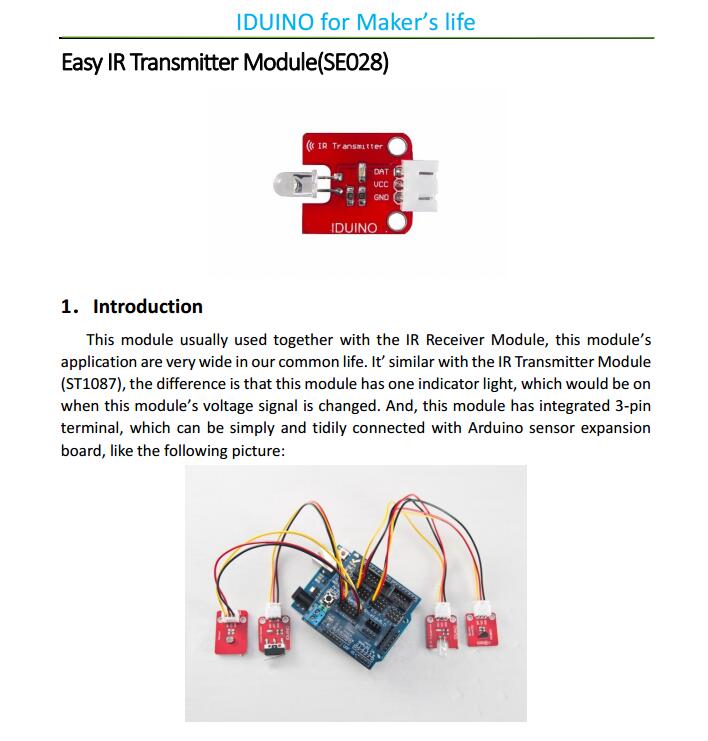 IDUINO for Maker's life

Easy IR Transmitter Module(SE028)

IR Transmitter
DAT
VCC
GND
IDUINO

1. Introduction

This module usually used together with the IR Receiver Module, this module's application are very wide in our common life. It' similar with the IR Transmitter Module (ST1087), the difference is that this module has one indicator light, which would be on when this module's voltage signal is changed. And, this module has integrated 3-pin terminal, which can be simply and tidily connected with Arduino sensor expansion board, like the following picture: